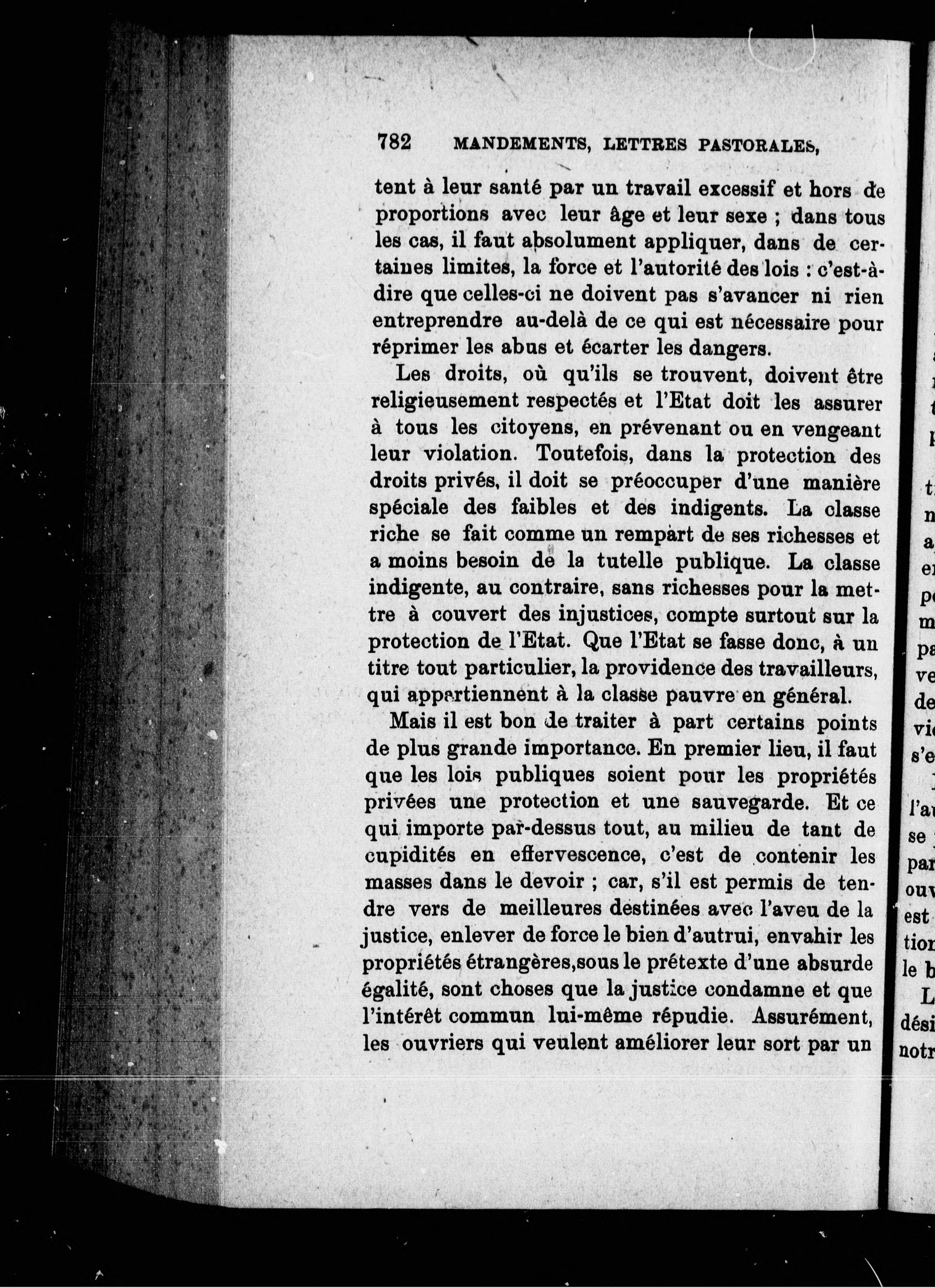 782 MANDEMENTS, LETTRES PASTORALES,

tent à leur santé par un travail excessif et hors de proportions avec leur âge et leur sexe ; dans tous les cas, il faut absolument appliquer, dans de certaines limites, la force et l'autorité des lois : c'est-à-dire que celles-ci ne doivent pas s'avancer ni rien entreprendre au-delà de ce qui est nécessaire pour réprimer les abus et écarter les dangers.

Les droits, où qu'ils se trouvent, doivent être religieusement respectés et l'Etat doit les assurer à tous les citoyens, en prévenant ou en vengeant leur violation. Toutefois, dans la protection des droits privés, il doit se préoccuper d'une manière spéciale des faibles et des indigents. La classe riche se fait comme un rempart de ses richesses et a moins besoin de la tutelle publique. La classe indigente, au contraire, sans richesses pour la mettre à couvert des injustices, compte surtout sur la protection de l'Etat. Que l'Etat se fasse donc, à un titre tout particulier, la providence des travailleurs, qui appartiennent à la classe pauvre en général.

Mais il est bon de traiter à part certains points de plus grande importance. En premier lieu, il faut que les lois publiques soient pour les propriétés privées une protection et une sauvegarde. Et ce qui importe par-dessus tout, au milieu de tant de cupidités en effervescence, c'est de contenir les masses dans le devoir ; car, s'il est permis de tendre vers de meilleures destinées avec l'aveu de la justice, enlever de force le bien d'autrui, envahir les propriétés étrangères,sous le prétexte d'une absurde égalité, sont choses que la justice condamne et que l'intérêt commun lui-même répudie. Assurément, les ouvriers qui veulent améliorer leur sort par un